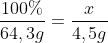 $\frac{100\%}{64,3g} = \frac{x}{4,5g}$